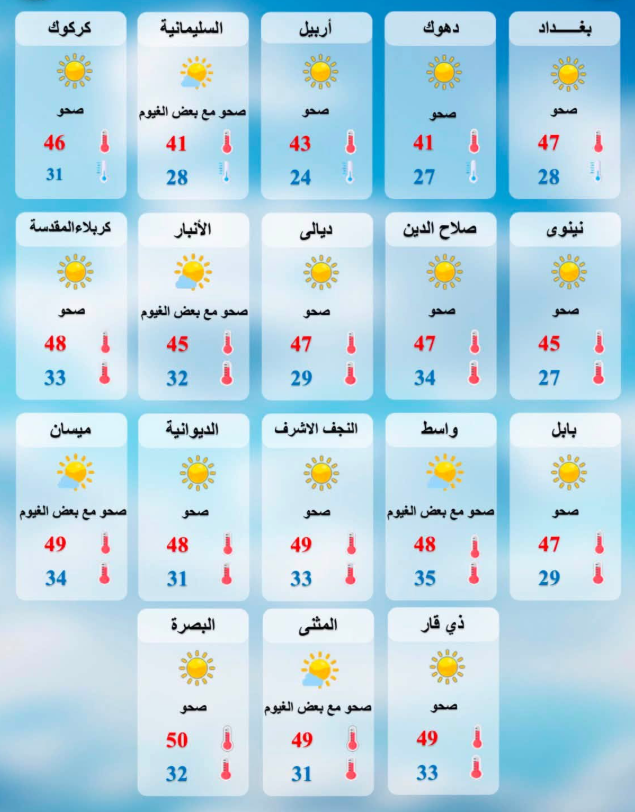 بغـــداد
صحو
47
28

دهوك
صحو
41
27

أربيل
صحو
43
24

السليمانية
صحو مع بعض الغيوم
41
28

كركوك
صحو
46
31

نينوى
صحو
45
27

صلاح الدين
صحو
47
34

ديالى
صحو
47
29

الأنبار
صحو مع بعض الغيوم
45
32

كربلاءالمقدسة
صحو
48
33

بابل
صحو
47
29

واسط
صحو مع بعض الغيوم
48
35

النجف الاشرف
صحو
49
33

الديوانية
صحو
48
31

ميسان
صحو مع بعض الغيوم
49
34

ذي قار
صحو
49
33

المثنى
صحو مع بعض الغيوم
49
31

البصرة
صحو
50
32